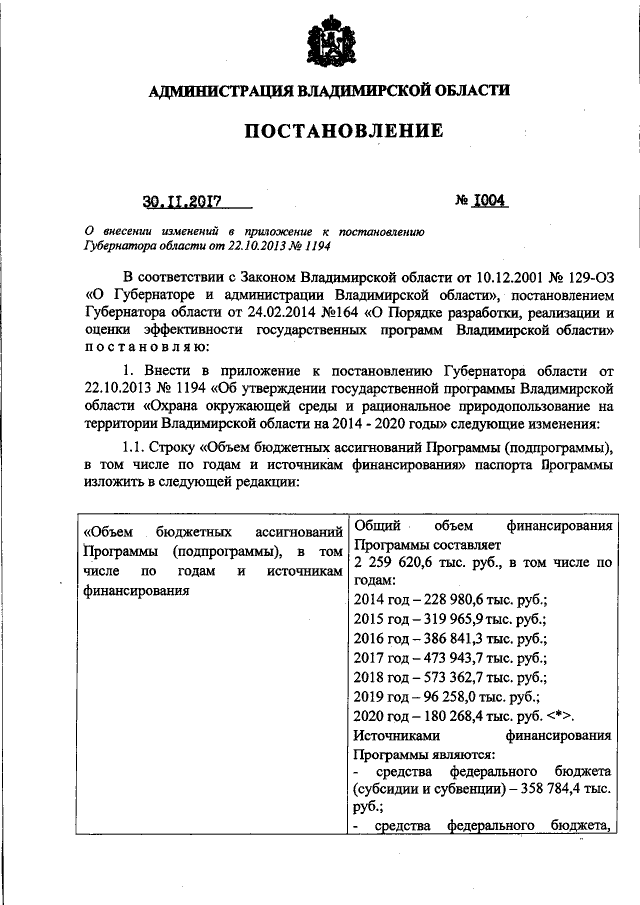 АДМИНИСТРАЦИЯ ВЛАДИМИРСКОЙ ОБЛАСТИ

ПОСТАНОВЛЕНИЕ

30.11.2017 № 1004

О внесении изменений в приложение к постановлению Губернатора области от 22.10.2013 № 1194

В соответствии с Законом Владимирской области от 10.12.2001 № 129-ОЗ «О Губернаторе и администрации Владимирской области», постановлением Губернатора области от 24.02.2014 №164 «О Порядке разработки, реализации и оценки эффективности государственных программ Владимирской области» постановляю:

1. Внести в приложение к постановлению Губернатора области от 22.10.2013 № 1194 «Об утверждении государственной программы Владимирской области «Охрана окружающей среды и рациональное природопользование на территории Владимирской области на 2014 - 2020 годы» следующие изменения:

1.1. Строку «Объем бюджетных ассигнований Программы (подпрограммы), в том числе по годам и источникам финансирования» паспорта Программы изложить в следующей редакции:

| «Объем бюджетных ассигнований Программы (подпрограммы), в том числе по годам и источникам финансирования | Общий объем финансирования Программы составляет 2 259 620,6 тыс. руб., в том числе по годам: 2014 год – 228 980,6 тыс. руб.; 2015 год – 319 965,9 тыс. руб.; 2016 год – 386 841,3 тыс. руб.; 2017 год – 473 943,7 тыс. руб.; 2018 год – 573 362,7 тыс. руб.; 2019 год – 96 258,0 тыс. руб.; 2020 год – 180 268,4 тыс. руб. <*>. Источниками финансирования Программы являются: - средства федерального бюджета (субсидии и субвенции) – 358 784,4 тыс. руб.; - средства федерального бюджета, |